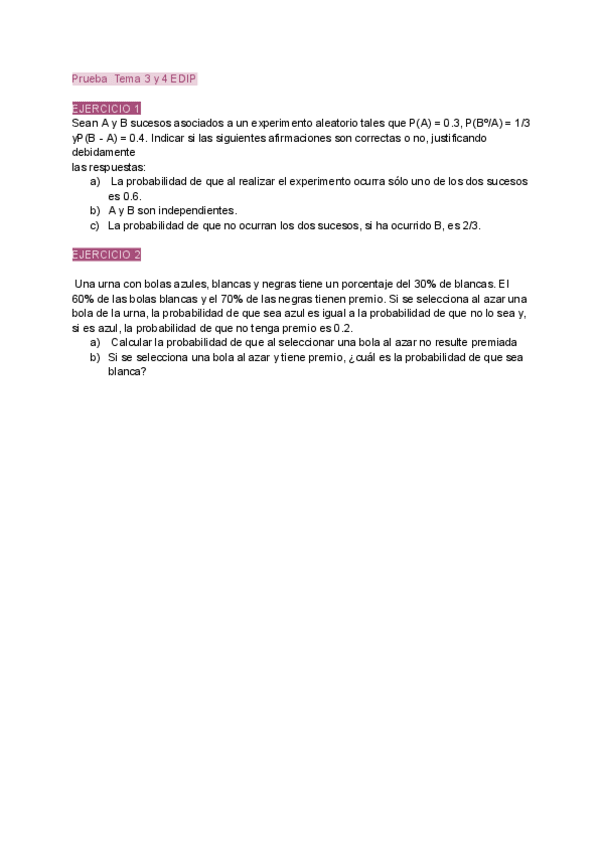 Prueba Tema 3 y 4 EDIP

EJERCICIO 1

Sean A y B sucesos asociados a un experimento aleatorio tales que P(A) = 0.3, P(Bº/A) = 1/3 yP(B - A) = 0.4. Indicar si las siguientes afirmaciones son correctas o no, justificando debidamente
las respuestas:

a) La probabilidad de que al realizar el experimento ocurra sólo uno de los dos sucesos es 0.6.
b) A y B son independientes.
c) La probabilidad de que no ocurran los dos sucesos, si ha ocurrido B, es 2/3.

EJERCICIO 2

Una urna con bolas azules, blancas y negras tiene un porcentaje del 30% de blancas. El 60% de las bolas blancas y el 70% de las negras tienen premio. Si se selecciona al azar una bola de la urna, la probabilidad de que sea azul es igual a la probabilidad de que no lo sea y, si es azul, la probabilidad de que no tenga premio es 0.2.

a) Calcular la probabilidad de que al seleccionar una bola al azar no resulte premiada
b) Si se selecciona una bola al azar y tiene premio, ¿cuál es la probabilidad de que sea blanca?